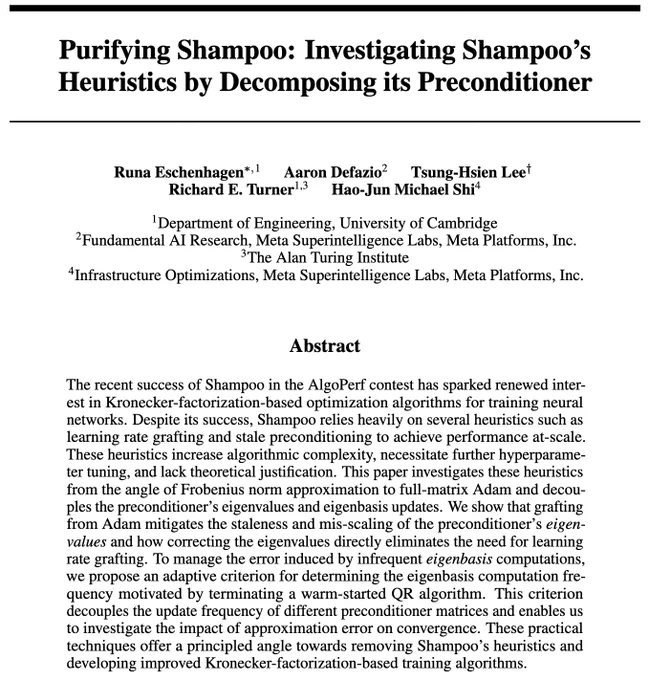 Purifying Shampoo: Investigating Shampoo's Heuristics by Decomposing its Preconditioner

Runa Eschenhagen$^{*,1}$ Aaron Defazio$^{2}$ Tsung-Hsien Lee$^{\dagger}$
Richard E. Turner$^{1,3}$ Hao-Jun Michael Shi$^{4}$

$^{1}$Department of Engineering, University of Cambridge
$^{2}$Fundamental AI Research, Meta Superintelligence Labs, Meta Platforms, Inc.
$^{3}$The Alan Turing Institute
$^{4}$Infrastructure Optimizations, Meta Superintelligence Labs, Meta Platforms, Inc.

Abstract

The recent success of Shampoo in the AlgoPerf contest has sparked renewed interest in Kronecker-factorization-based optimization algorithms for training neural networks. Despite its success, Shampoo relies heavily on several heuristics such as learning rate grafting and stale preconditioning to achieve performance at-scale. These heuristics increase algorithmic complexity, necessitate further hyperparameter tuning, and lack theoretical justification. This paper investigates these heuristics from the angle of Frobenius norm approximation to full-matrix Adam and decouples the preconditioner's eigenvalues and eigenbasis updates. We show that grafting from Adam mitigates the staleness and mis-scaling of the preconditioner's eigenvalues and how correcting the eigenvalues directly eliminates the need for learning rate grafting. To manage the error induced by infrequent eigenbasis computations, we propose an adaptive criterion for determining the eigenbasis computation frequency motivated by terminating a warm-started QR algorithm. This criterion decouples the update frequency of different preconditioner matrices and enables us to investigate the impact of approximation error on convergence. These practical techniques offer a principled angle towards removing Shampoo's heuristics and developing improved Kronecker-factorization-based training algorithms.